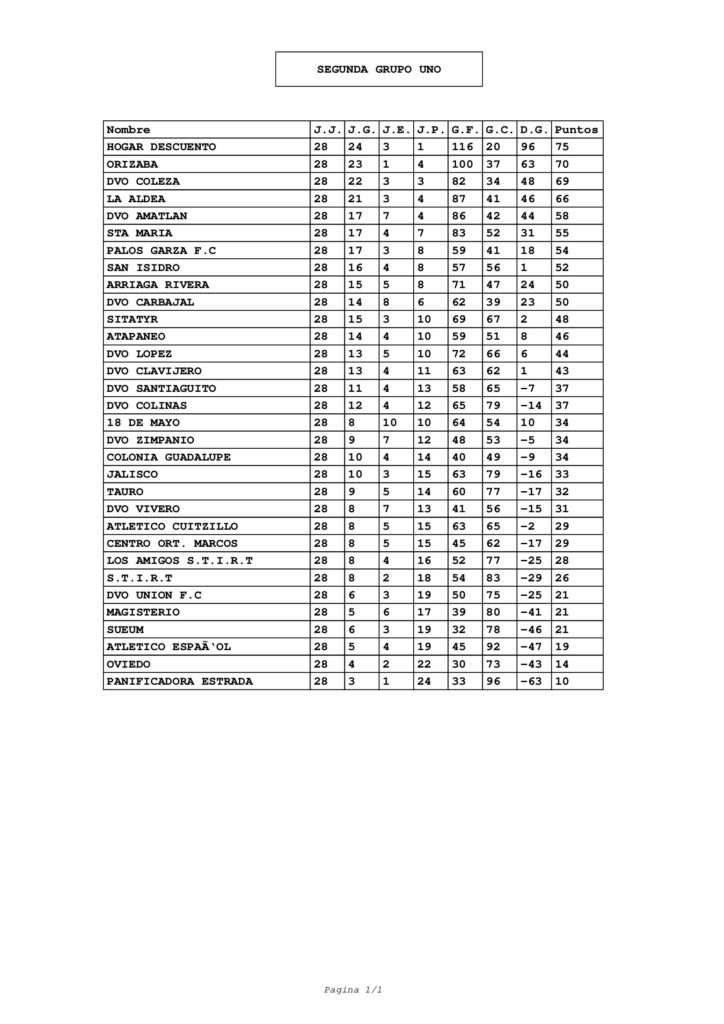 SEGUNDA GRUPO UNO

| Nombre | J.J. | J.G. | J.E. | J.P. | G.F. | G.C. | D.G. | Puntos |
|---|---|---|---|---|---|---|---|---|
| HOGAR DESCUENTO | 28 | 24 | 3 | 1 | 116 | 20 | 96 | 75 |
| ORIZABA | 28 | 23 | 1 | 4 | 100 | 37 | 63 | 70 |
| DVO COLEZA | 28 | 22 | 3 | 3 | 82 | 34 | 48 | 69 |
| LA ALDEA | 28 | 21 | 3 | 4 | 87 | 41 | 46 | 66 |
| DVO AMATLAN | 28 | 17 | 7 | 4 | 86 | 42 | 44 | 58 |
| STA MARIA | 28 | 17 | 4 | 7 | 83 | 52 | 31 | 55 |
| PALOS GARZA F.C | 28 | 17 | 3 | 8 | 59 | 41 | 18 | 54 |
| SAN ISIDRO | 28 | 16 | 4 | 8 | 57 | 56 | 1 | 52 |
| ARRIAGA RIVERA | 28 | 15 | 5 | 8 | 71 | 47 | 24 | 50 |
| DVO CARBAJAL | 28 | 14 | 8 | 6 | 62 | 39 | 23 | 50 |
| SITATYR | 28 | 15 | 3 | 10 | 69 | 67 | 2 | 48 |
| ATAPANEO | 28 | 14 | 4 | 10 | 59 | 51 | 8 | 46 |
| DVO LOPEZ | 28 | 13 | 5 | 10 | 72 | 66 | 6 | 44 |
| DVO CLAVIJERO | 28 | 13 | 4 | 11 | 63 | 62 | 1 | 43 |
| DVO SANTIAGUITO | 28 | 11 | 4 | 13 | 58 | 65 | -7 | 37 |
| DVO COLINAS | 28 | 12 | 4 | 12 | 65 | 79 | -14 | 37 |
| 18 DE MAYO | 28 | 8 | 10 | 10 | 64 | 54 | 10 | 34 |
| DVO ZIMPANIO | 28 | 9 | 7 | 12 | 48 | 53 | -5 | 34 |
| COLONIA GUADALUPE | 28 | 10 | 4 | 14 | 40 | 49 | -9 | 34 |
| JALISCO | 28 | 10 | 3 | 15 | 63 | 79 | -16 | 33 |
| TAURO | 28 | 9 | 5 | 14 | 60 | 77 | -17 | 32 |
| DVO VIVERO | 28 | 8 | 7 | 13 | 41 | 56 | -15 | 31 |
| ATLETICO CUITZILLO | 28 | 8 | 5 | 15 | 63 | 65 | -2 | 29 |
| CENTRO ORT. MARCOS | 28 | 8 | 5 | 15 | 45 | 62 | -17 | 29 |
| LOS AMIGOS S.T.I.R.T | 28 | 8 | 4 | 16 | 52 | 77 | -25 | 28 |
| S.T.I.R.T | 28 | 8 | 2 | 18 | 54 | 83 | -29 | 26 |
| DVO UNION F.C | 28 | 6 | 3 | 19 | 50 | 75 | -25 | 21 |
| MAGISTERIO | 28 | 5 | 6 | 17 | 39 | 80 | -41 | 21 |
| SUEUM | 28 | 6 | 3 | 19 | 32 | 78 | -46 | 21 |
| ATLETICO ESPAÃ'OL | 28 | 5 | 4 | 19 | 45 | 92 | -47 | 19 |
| OVIEDO | 28 | 4 | 2 | 22 | 30 | 73 | -43 | 14 |
| PANIFICADORA ESTRADA | 28 | 3 | 1 | 24 | 33 | 96 | -63 | 10 |

Pagina 1/1